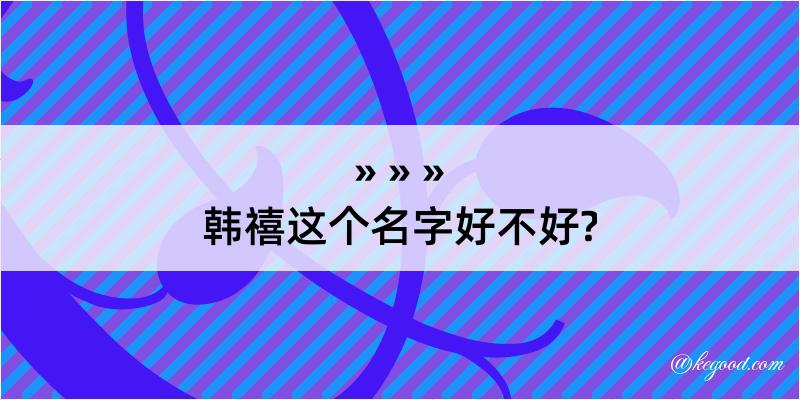 » » »
韩禧这个名字好不好?

@kegood.com